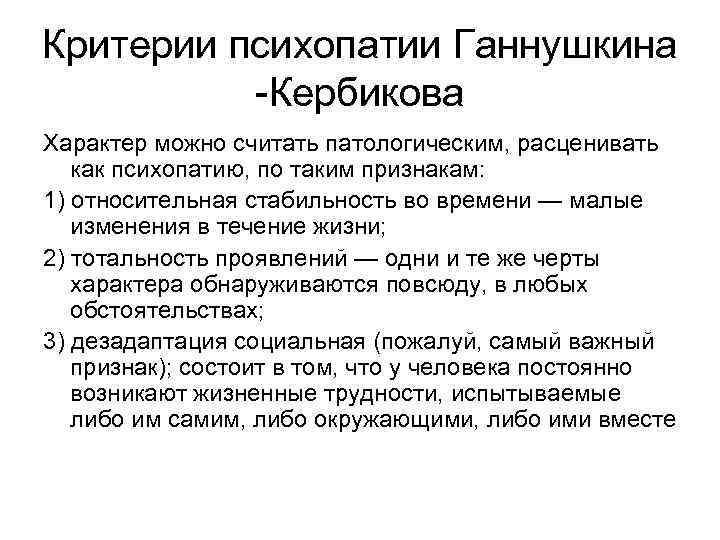 Критерии психопатии Ганнушкина -Кербикова

Характер можно считать патологическим, расценивать как психопатию, по таким признакам:

1) относительная стабильность во времени — малые изменения в течение жизни;

2) тотальность проявлений — одни и те же черты характера обнаруживаются повсюду, в любых обстоятельствах;

3) дезадаптация социальная (пожалуй, самый важный признак); состоит в том, что у человека постоянно возникают жизненные трудности, испытываемые либо им самим, либо окружающими, либо ими вместе